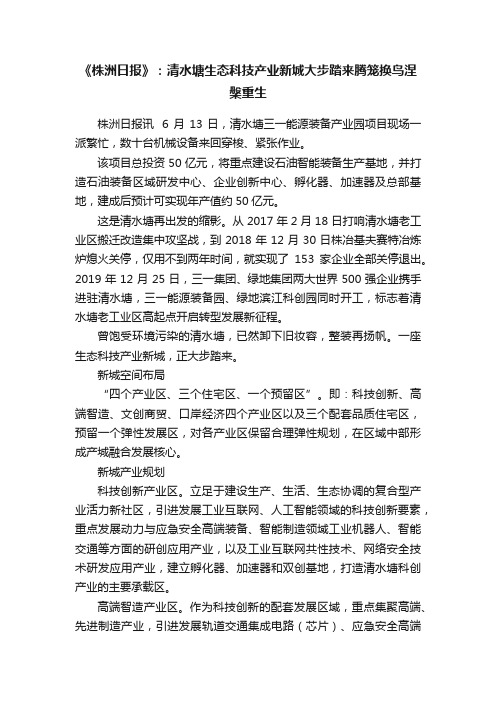 《株洲日报》：清水塘生态科技产业新城大步踏来腾笼换鸟涅槃重生

株洲日报讯 6 月 13 日，清水塘三一能源装备产业园项目现场一派繁忙，数十台机械设备来回穿梭、紧张作业。

该项目总投资 50 亿元，将重点建设石油智能装备生产基地，并打造石油装备区域研发中心、企业创新中心、孵化器、加速器及总部基地，建成后预计可实现年产值约 50 亿元。

这是清水塘再出发的缩影。从 2017 年 2 月 18 日打响清水塘老工业区搬迁改造集中攻坚战，到 2018 年 12 月 30 日株冶基夫赛特冶炼炉熄火关停，仅用不到两年时间，就实现了 153 家企业全部关停退出。2019 年 12 月 25 日，三一集团、绿地集团两大世界 500 强企业携手进驻清水塘，三一能源装备园、绿地滨江科创园同时开工，标志着清水塘老工业区高起点开启转型发展新征程。

曾饱受环境污染的清水塘，已然卸下旧妆容，整装再扬帆。一座生态科技产业新城，正大步踏来。

新城空间布局

“四个产业区、三个住宅区、一个预留区”。即：科技创新、高端智造、文创商贸、口岸经济四个产业区以及三个配套品质住宅区，预留一个弹性发展区，对各产业区保留合理弹性规划，在区域中部形成产城融合发展核心。

新城产业规划

科技创新产业区。立足于建设生产、生活、生态协调的复合型产业活力新社区，引进发展工业互联网、人工智能领域的科技创新要素，重点发展动力与应急安全高端装备、智能制造领域工业机器人、智能交通等方面的研创应用产业，以及工业互联网共性技术、网络安全技术研发应用产业，建立孵化器、加速器和双创基地，打造清水塘科创产业的主要承载区。

高端智造产业区。作为科技创新的配套发展区域，重点集聚高端、先进制造产业，引进发展轨道交通集成电路（芯片）、应急安全高端